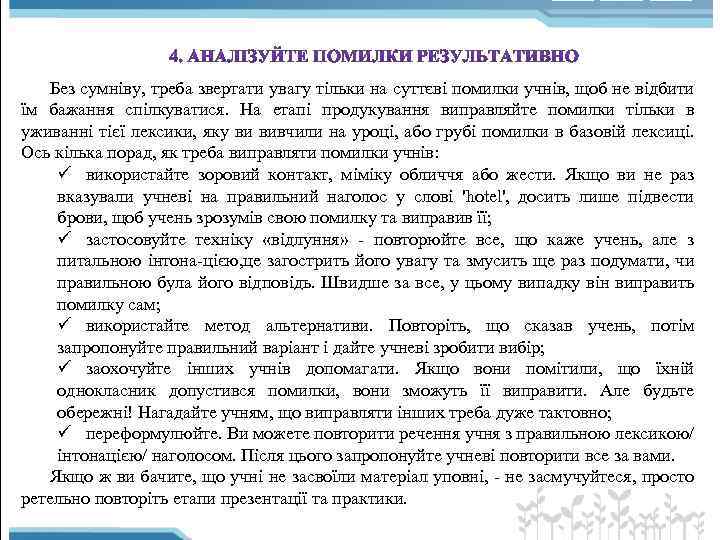 4. АНАЛІЗУЙТЕ ПОМИЛКИ РЕЗУЛЬТАТИВНО

Без сумніву, треба звертати увагу тільки на суттєві помилки учнів, щоб не відбити їм бажання спілкуватися. На етапі продукування виправляйте помилки тільки в уживанні тієї лексики, яку ви вивчили на уроці, або грубі помилки в базовій лексиці. Ось кілька порад, як треба виправляти помилки учнів:

✓ використайте зоровий контакт, міміку обличчя або жести. Якщо ви не раз вказували учневі на правильний наголос у слові 'hotel', досить лише підвести брови, щоб учень зрозумів свою помилку та виправив її;

✓ застосовуйте техніку «відлуння» - повторюйте все, що каже учень, але з питальною інтона-цією,це загострить його увагу та змусить ще раз подумати, чи правильною була його відповідь. Швидше за все, у цьому випадку він виправить помилку сам;

✓ використайте метод альтернативи. Повторіть, що сказав учень, потім запропонуйте правильний варіант і дайте учневі зробити вибір;

✓ заохочуйте інших учнів допомагати. Якщо вони помітили, що їхній однокласник допустився помилки, вони зможуть її виправити. Але будьте обережні! Нагадайте учням, що виправляти інших треба дуже тактовно;

✓ переформулюйте. Ви можете повторити речення учня з правильною лексикою/ інтонацією/ наголосом. Після цього запропонуйте учневі повторити все за вами.

Якщо ж ви бачите, що учні не засвоїли матеріал уповні, - не засмучуйтеся, просто ретельно повторіть етапи презентації та практики.